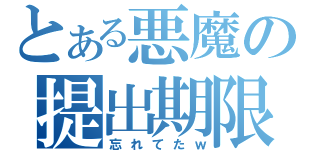 とある悪魔の
提出期限
忘れてたｗ